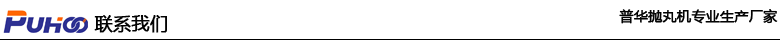 PUHOO 联系我们

普华抛丸机专业生产厂家